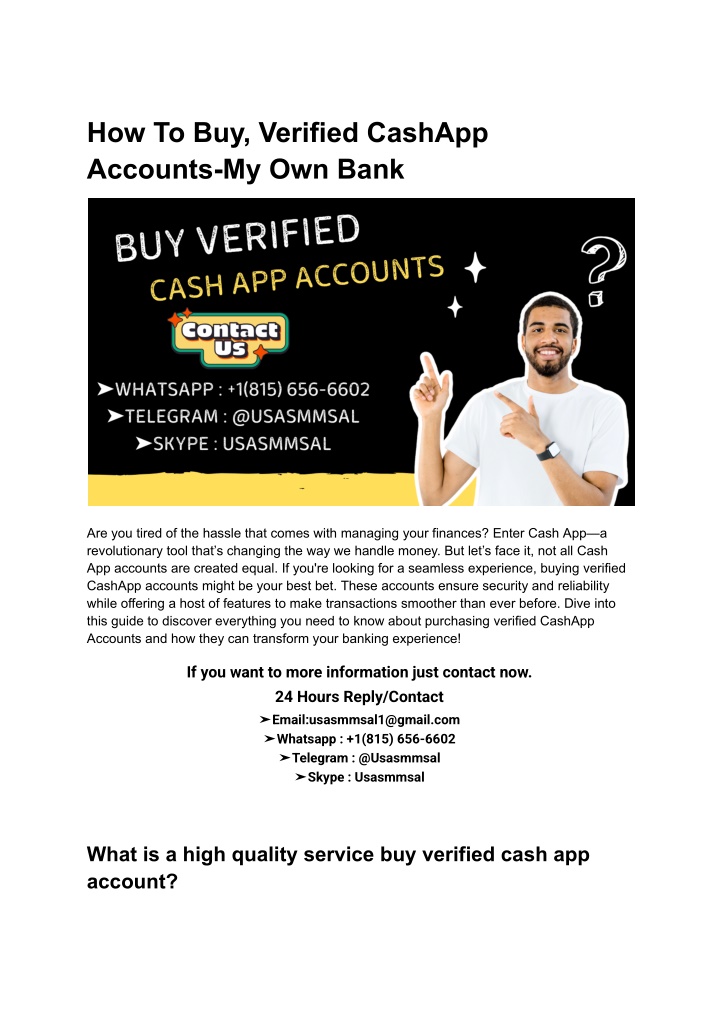 How To Buy, Verified CashApp Accounts-My Own Bank

BUY VERIFIED
CASH APP ACCOUNTS

Contact Us

➤WHATSAPP : +1(815) 656-6602
➤TELEGRAM : @USASMMSAL
➤SKYPE : USASMMSAL

Are you tired of the hassle that comes with managing your finances? Enter Cash App—a revolutionary tool that's changing the way we handle money. But let's face it, not all Cash App accounts are created equal. If you're looking for a seamless experience, buying verified CashApp accounts might be your best bet. These accounts ensure security and reliability while offering a host of features to make transactions smoother than ever before. Dive into this guide to discover everything you need to know about purchasing verified CashApp Accounts and how they can transform your banking experience!

If you want to more information just contact now.
24 Hours Reply/Contact
➤Email:usasmmsal1@gmail.com
➤Whatsapp : +1(815) 656-6602
➤Telegram : @Usasmmsal
➤Skype : Usasmmsal

What is a high quality service buy verified cash app account?